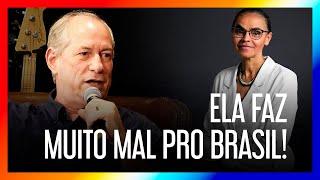 ELA FAZ
MUITO MAL PRO BRASIL!